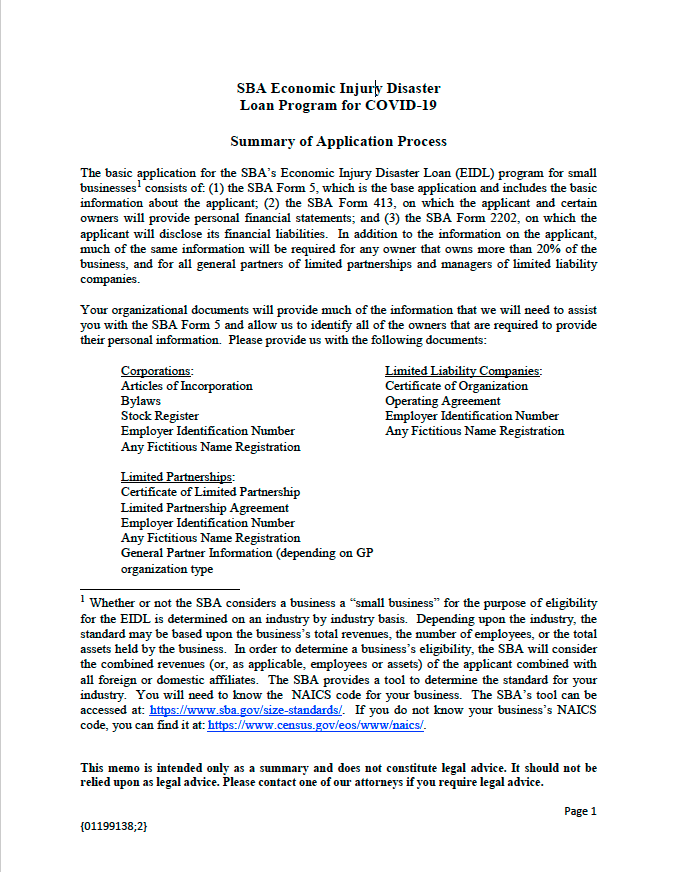 SBA Economic Injury Disaster
Loan Program for COVID-19

Summary of Application Process

The basic application for the SBA's Economic Injury Disaster Loan (EIDL) program for small businesses$^1$ consists of: (1) the SBA Form 5, which is the base application and includes the basic information about the applicant; (2) the SBA Form 413, on which the applicant and certain owners will provide personal financial statements; and (3) the SBA Form 2202, on which the applicant will disclose its financial liabilities. In addition to the information on the applicant, much of the same information will be required for any owner that owns more than 20% of the business, and for all general partners of limited partnerships and managers of limited liability companies.

Your organizational documents will provide much of the information that we will need to assist you with the SBA Form 5 and allow us to identify all of the owners that are required to provide their personal information. Please provide us with the following documents:

Corporations:
Articles of Incorporation
Bylaws
Stock Register
Employer Identification Number
Any Fictitious Name Registration

Limited Partnerships:
Certificate of Limited Partnership
Limited Partnership Agreement
Employer Identification Number
Any Fictitious Name Registration
General Partner Information (depending on GP organization type

Limited Liability Companies:
Certificate of Organization
Operating Agreement
Employer Identification Number
Any Fictitious Name Registration

$^1$ Whether or not the SBA considers a business a "small business" for the purpose of eligibility for the EIDL is determined on an industry by industry basis. Depending upon the industry, the standard may be based upon the business's total revenues, the number of employees, or the total assets held by the business. In order to determine a business's eligibility, the SBA will consider the combined revenues (or, as applicable, employees or assets) of the applicant combined with all foreign or domestic affiliates. The SBA provides a tool to determine the standard for your industry. You will need to know the NAICS code for your business. The SBA's tool can be accessed at: https://www.sba.gov/size-standards/. If you do not know your business's NAICS code, you can find it at: https://www.census.gov/eos/www/naics/.

This memo is intended only as a summary and does not constitute legal advice. It should not be relied upon as legal advice. Please contact one of our attorneys if you require legal advice.

Page 1

{01199138;2}